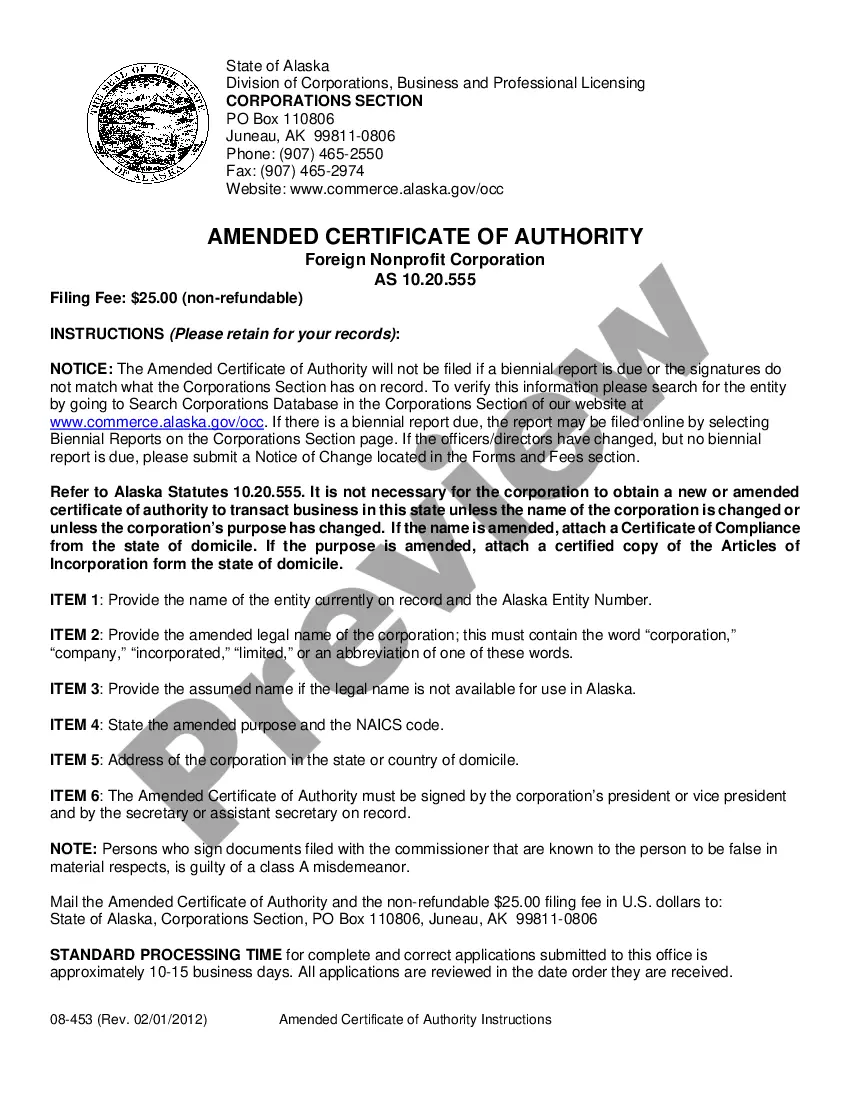 THE SEAL OF THE STATE OF ALASKA

State of Alaska
Division of Corporations, Business and Professional Licensing
CORPORATIONS SECTION
PO Box 110806
Juneau, AK 99811-0806
Phone: (907) 465-2550
Fax: (907) 465-2974
Website: www.commerce.alaska.gov/occ

AMENDED CERTIFICATE OF AUTHORITY
Foreign Nonprofit Corporation
AS 10.20.555

Filing Fee: $25.00 (non-refundable)

INSTRUCTIONS (Please retain for your records):

NOTICE: The Amended Certificate of Authority will not be filed if a biennial report is due or the signatures do not match what the Corporations Section has on record. To verify this information please search for the entity by going to Search Corporations Database in the Corporations Section of our website at www.commerce.alaska.gov/occ. If there is a biennial report due, the report may be filed online by selecting Biennial Reports on the Corporations Section page. If the officers/directors have changed, but no biennial report is due, please submit a Notice of Change located in the Forms and Fees section.

Refer to Alaska Statutes 10.20.555. It is not necessary for the corporation to obtain a new or amended certificate of authority to transact business in this state unless the name of the corporation is changed or unless the corporation's purpose has changed. If the name is amended, attach a Certificate of Compliance from the state of domicile. If the purpose is amended, attach a certified copy of the Articles of Incorporation form the state of domicile.

ITEM 1: Provide the name of the entity currently on record and the Alaska Entity Number.

ITEM 2: Provide the amended legal name of the corporation; this must contain the word "corporation," "company," "incorporated," "limited," or an abbreviation of one of these words.

ITEM 3: Provide the assumed name if the legal name is not available for use in Alaska.

ITEM 4: State the amended purpose and the NAICS code.

ITEM 5: Address of the corporation in the state or country of domicile.

ITEM 6: The Amended Certificate of Authority must be signed by the corporation's president or vice president and by the secretary or assistant secretary on record.

NOTE: Persons who sign documents filed with the commissioner that are known to the person to be false in material respects, is guilty of a class A misdemeanor.

Mail the Amended Certificate of Authority and the non-refundable $25.00 filing fee in U.S. dollars to:
State of Alaska, Corporations Section, PO Box 110806, Juneau, AK 99811-0806

STANDARD PROCESSING TIME for complete and correct applications submitted to this office is approximately 10-15 business days. All applications are reviewed in the date order they are received.

08-453 (Rev. 02/01/2012) Amended Certificate of Authority Instructions

Preview